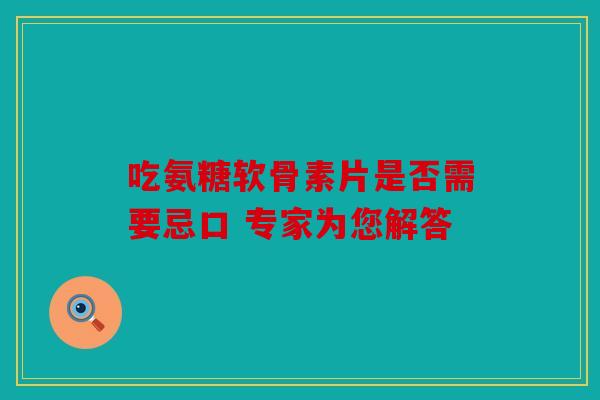 吃氨糖软骨素片是否需要忌口 专家为您解答